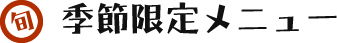 旬 季節限定メニュー